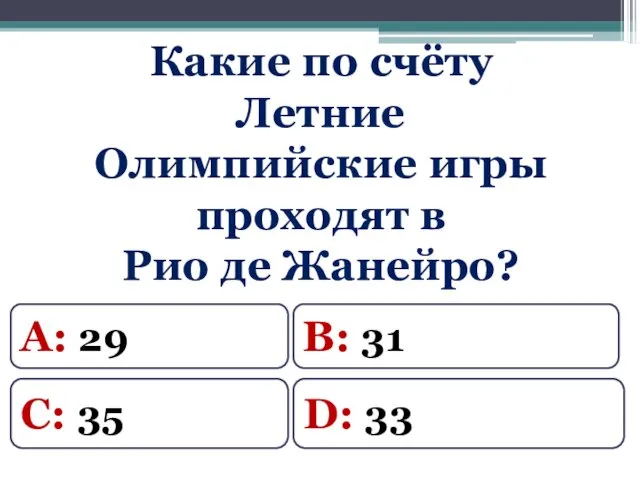 Какие по счёту Летние Олимпийские игры проходят в Рио де Жанейро?

A: 29

B: 31

C: 35

D: 33